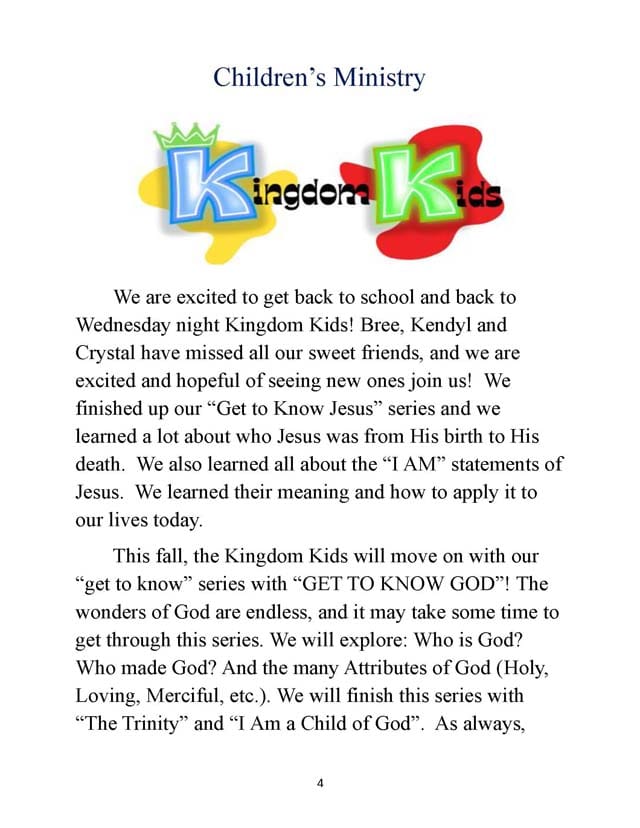 Children's Ministry

Kingdom Kids

We are excited to get back to school and back to Wednesday night Kingdom Kids! Bree, Kendyl and Crystal have missed all our sweet friends, and we are excited and hopeful of seeing new ones join us! We finished up our "Get to Know Jesus" series and we learned a lot about who Jesus was from His birth to His death. We also learned all about the "I AM" statements of Jesus. We learned their meaning and how to apply it to our lives today.

This fall, the Kingdom Kids will move on with our "get to know" series with "GET TO KNOW GOD"! The wonders of God are endless, and it may take some time to get through this series. We will explore: Who is God? Who made God? And the many Attributes of God (Holy, Loving, Merciful, etc.). We will finish this series with "The Trinity" and "I Am a Child of God". As always,

4